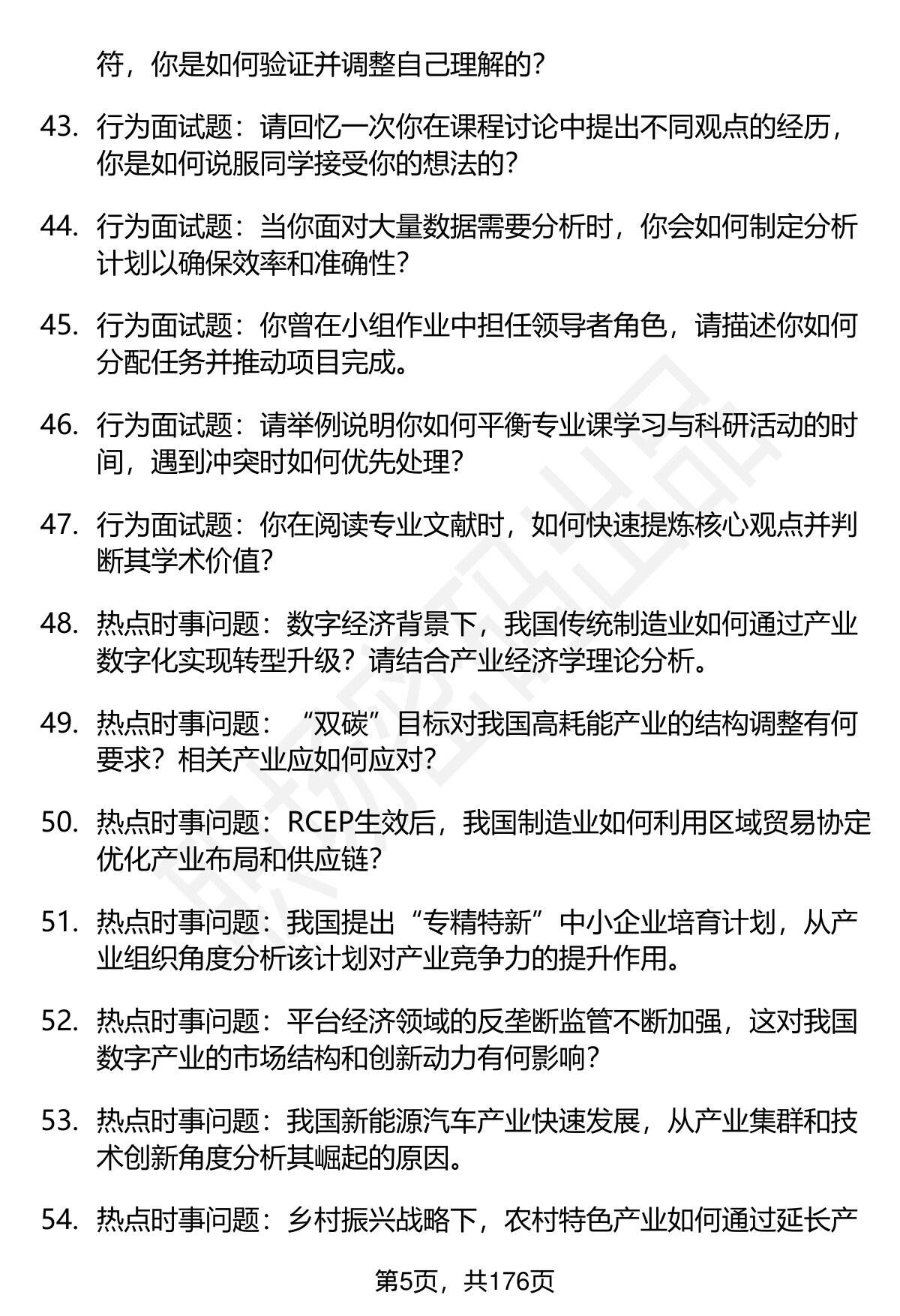 符，你是如何验证并调整自己理解的？

43. 行为面试题：请回忆一次你在课程讨论中提出不同观点的经历，你是如何说服同学接受你的想法的？

44. 行为面试题：当你面对大量数据需要分析时，你会如何制定分析计划以确保效率和准确性？

45. 行为面试题：你曾在小组作业中担任领导者角色，请描述你如何分配任务并推动项目完成。

46. 行为面试题：请举例说明你如何平衡专业课学习与科研活动的时间，遇到冲突时如何优先处理？

47. 行为面试题：你在阅读专业文献时，如何快速提炼核心观点并判断其学术价值？

48. 热点时事问题：数字经济背景下，我国传统制造业如何通过产业数字化实现转型升级？请结合产业经济学理论分析。

49. 热点时事问题：“双碳”目标对我国高耗能产业的结构调整有何要求？相关产业应如何应对？

50. 热点时事问题：RCEP生效后，我国制造业如何利用区域贸易协定优化产业布局和供应链？

51. 热点时事问题：我国提出“专精特新”中小企业培育计划，从产业组织角度分析该计划对产业竞争力的提升作用。

52. 热点时事问题：平台经济领域的反垄断监管不断加强，这对我国数字产业的市场结构和创新动力有何影响？

53. 热点时事问题：我国新能源汽车产业快速发展，从产业集群和技术创新角度分析其崛起的原因。

54. 热点时事问题：乡村振兴战略下，农村特色产业如何通过延长产

第5页，共176页